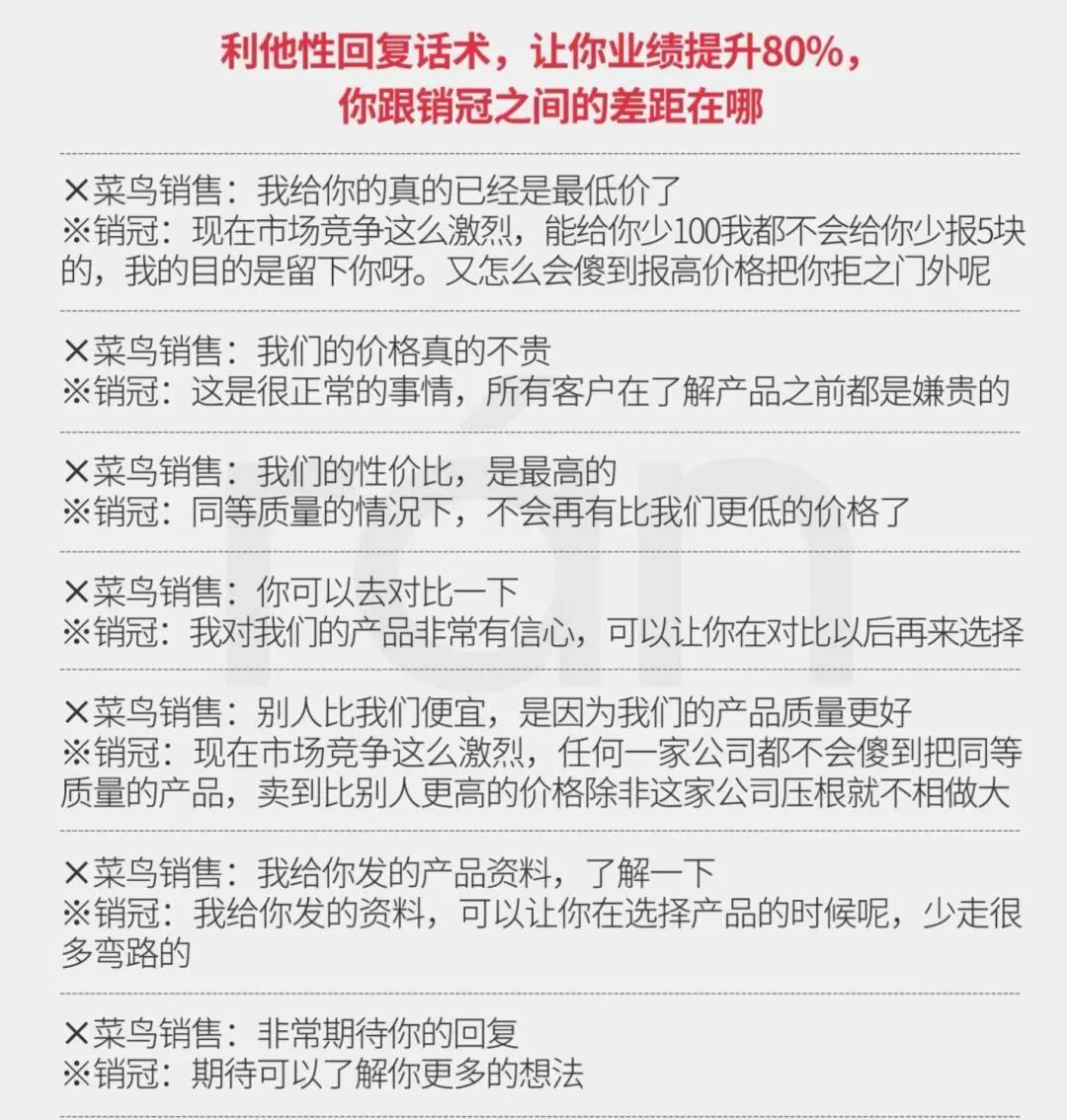 利他性回复话术，让你业绩提升80%，
你跟销冠之间的差距在哪

×菜鸟销售：我给你的真的已经是最低价了
※销冠：现在市场竞争这么激烈，能给你少100我都不会给你少报5块的，我的目的是留下你呀。又怎么会傻到报高价格把你拒之门外呢

×菜鸟销售：我们的价格真的不贵
※销冠：这是很正常的事情，所有客户在了解产品之前都是嫌贵的

×菜鸟销售：我们的性价比，是最高的
※销冠：同等质量的情况下，不会再有比我们更低的价格了

×菜鸟销售：你可以去对比一下
※销冠：我对我们的产品非常有信心，可以让你在对比以后再来选择

×菜鸟销售：别人比我们便宜，是因为我们的产品质量更好
※销冠：现在市场竞争这么激烈，任何一家公司都不会傻到把同等质量的产品，卖到比别人更高的价格除非这家公司压根就不相做大

×菜鸟销售：我给你发的产品资料，了解一下
※销冠：我给你发的资料，可以让你在选择产品的时候呢，少走很多弯路的

×菜鸟销售：非常期待你的回复
※销冠：期待可以了解你更多的想法